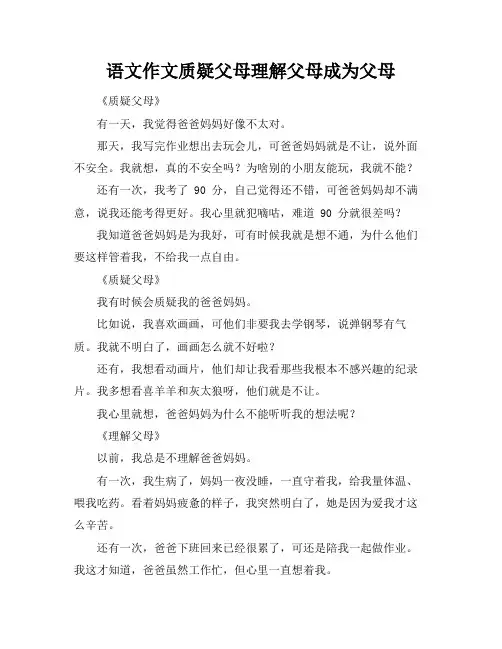 语文作文质疑父母理解父母成为父母

《质疑父母》

有一天，我觉得爸爸妈妈好像不太对。

那天，我写完作业想出去玩会儿，可爸爸妈妈就是不让，说外面不安全。我就想，真的不安全吗？为啥别的小朋友能玩，我就不能？

还有一次，我考了 90 分，自己觉得还不错，可爸爸妈妈却不满意，说我还能考得更好。我心里就犯嘀咕，难道 90 分就很差吗？

我知道爸爸妈妈是为我好，可有时候我就是想不通，为什么他们要这样管着我，不给我一点自由。

《质疑父母》

我有时候会质疑我的爸爸妈妈。

比如说，我喜欢画画，可他们非要我去学钢琴，说弹钢琴有气质。我就不明白了，画画怎么就不好啦？

还有，我想看动画片，他们却让我看那些我根本不感兴趣的纪录片。我多想看喜羊羊和灰太狼呀，他们就是不让。

我心里就想，爸爸妈妈为什么不能听听我的想法呢？

《理解父母》

以前，我总是不理解爸爸妈妈。

有一次，我生病了，妈妈一夜没睡，一直守着我，给我量体温、喂我吃药。看着妈妈疲惫的样子，我突然明白了，她是因为爱我才这么辛苦。

还有一次，爸爸下班回来已经很累了，可还是陪我一起做作业。我这才知道，爸爸虽然工作忙，但心里一直想着我。